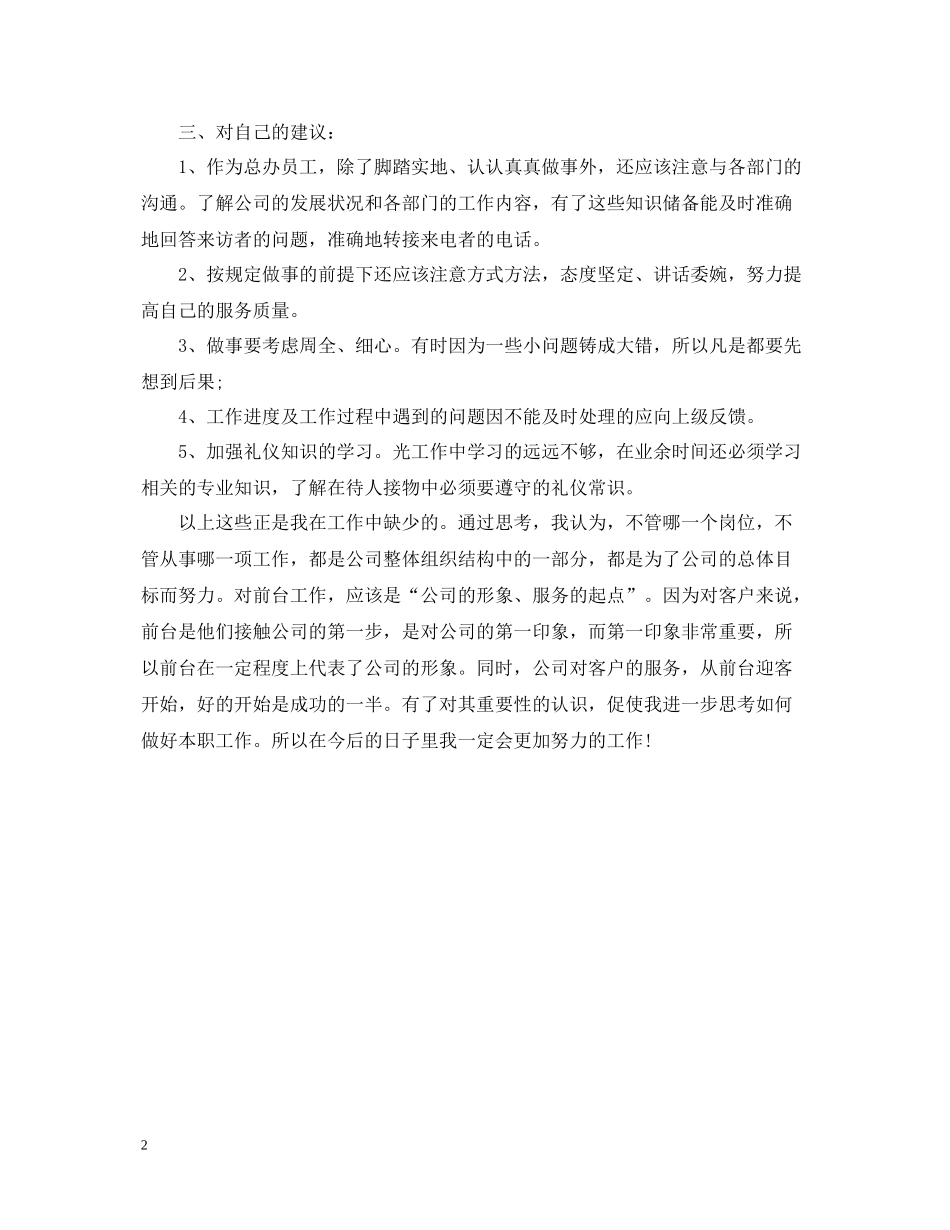 三、对自己的建议：

1、作为总办员工，除了脚踏实地、认认真真做事外，还应该注意与各部门的沟通。了解公司的发展状况和各部门的工作内容，有了这些知识储备能及时准确地回答来访者的问题，准确地转接来电者的电话。

2、按规定做事的前提下还应该注意方式方法，态度坚定、讲话委婉，努力提高自己的服务质量。

3、做事要考虑周全、细心。有时因为一些小问题铸成大错，所以凡是都要先想到后果;

4、工作进度及工作过程中遇到的问题因不能及时处理的应向上级反馈。

5、加强礼仪知识的学习。光工作中学习的远远不够，在业余时间还必须学习相关的专业知识，了解在待人接物中必须要遵守的礼仪常识。

以上这些正是我在工作中缺少的。通过思考，我认为，不管哪一个岗位，不管从事哪一项工作，都是公司整体组织结构中的一部分，都是为了公司的总体目标而努力。对前台工作，应该是“公司的形象、服务的起点”。因为对客户来说，前台是他们接触公司的第一步，是对公司的第一印象，而第一印象非常重要，所以前台在一定程度上代表了公司的形象。同时，公司对客户的服务，从前台迎客开始，好的开始是成功的一半。有了对其重要性的认识，促使我进一步思考如何做好本职工作。所以在今后的日子里我一定会更加努力的工作!

2